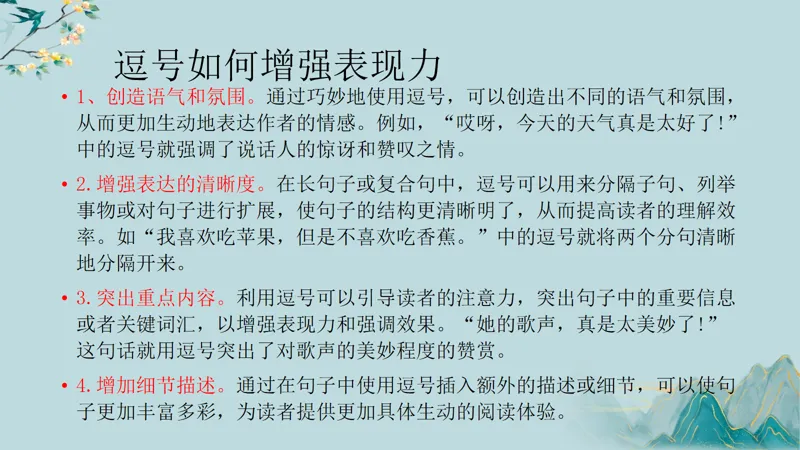 逗号如何增强表现力

• 1、创造语气和氛围。通过巧妙地使用逗号，可以创造出不同的语气和氛围，从而更加生动地表达作者的情感。例如，“哎呀，今天的天气真是太好了！”中的逗号就强调了说话人的惊讶和赞叹之情。

• 2.增强表达的清晰度。在长句子或复合句中，逗号可以用来分隔子句、列举事物或对句子进行扩展，使句子的结构更清晰明了，从而提高读者的理解效率。如“我喜欢吃苹果，但是不喜欢吃香蕉。”中的逗号就将两个分句清晰地分隔开来。

• 3.突出重点内容。利用逗号可以引导读者的注意力，突出句子中的重要信息或者关键词汇，以增强表现力和强调效果。“她的歌声，真是太美妙了！”这句话就用逗号突出了对歌声的美妙程度的赞赏。

• 4.增加细节描述。通过在句子中使用逗号插入额外的描述或细节，可以使句子更加丰富多彩，为读者提供更加具体生动的阅读体验。